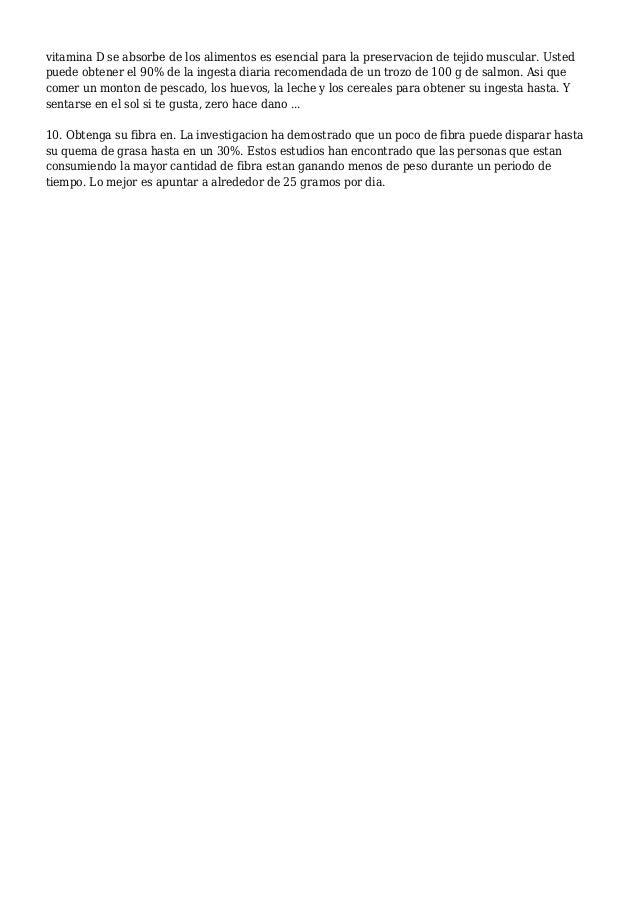 vitamina D se absorbe de los alimentos es esencial para la preservacion de tejido muscular. Usted puede obtener el 90% de la ingesta diaria recomendada de un trozo de 100 g de salmon. Asi que comer un monton de pescado, los huevos, la leche y los cereales para obtener su ingesta hasta. Y sentarse en el sol si te gusta, zero hace dano ...

10. Obtenga su fibra en. La investigacion ha demostrado que un poco de fibra puede disparar hasta su quema de grasa hasta en un 30%. Estos estudios han encontrado que las personas que estan consumiendo la mayor cantidad de fibra estan ganando menos de peso durante un periodo de tiempo. Lo mejor es apuntar a alrededor de 25 gramos por dia.